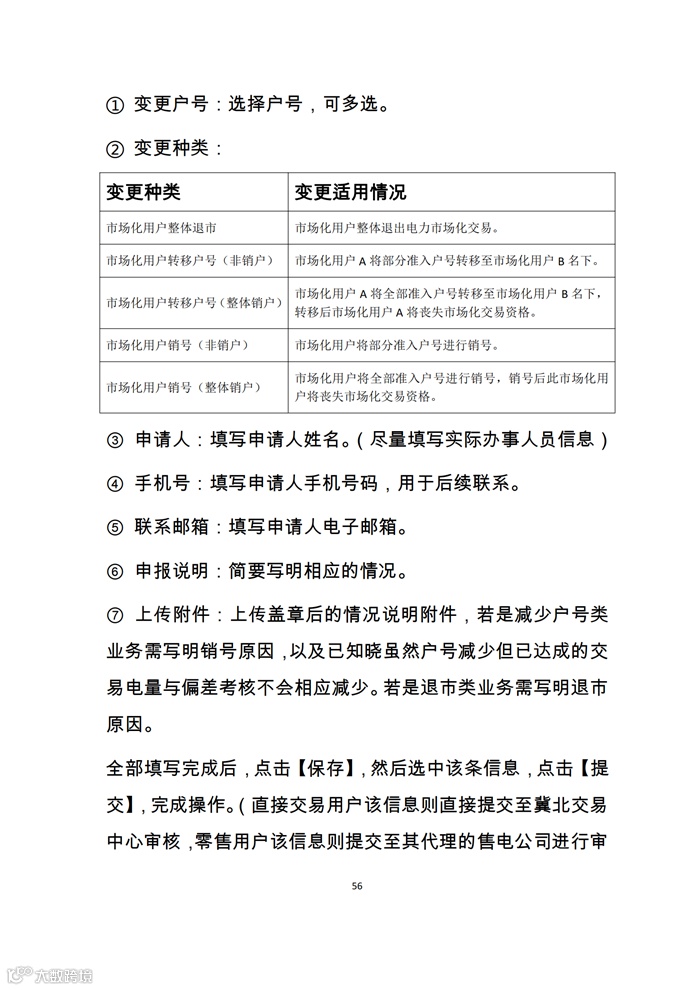 ① 变更户号：选择户号，可多选。

② 变更种类：

| 变更种类 | 变更适用情况 |
|---|---|
| 市场化用户整体退市 | 市场化用户整体退出电力市场化交易。 |
| 市场化用户转移户号（非销户） | 市场化用户 A 将部分准入户号转移至市场化用户 B 名下。 |
| 市场化用户转移户号（整体销户） | 市场化用户 A 将全部准入户号转移至市场化用户 B 名下，转移后市场化用户 A 将丧失市场化交易资格。 |
| 市场化用户销号（非销户） | 市场化用户将部分准入户号进行销号。 |
| 市场化用户销号（整体销户） | 市场化用户将全部准入户号进行销号，销号后此市场化用户将丧失市场化交易资格。 |

③ 申请人：填写申请人姓名。（尽量填写实际办事人员信息）

④ 手机号：填写申请人手机号码，用于后续联系。

⑤ 联系邮箱：填写申请人电子邮箱。

⑥ 申报说明：简要写明相应的情况。

⑦ 上传附件：上传盖章后的情况说明附件，若是减少户号类业务需写明销号原因，以及已知晓虽然户号减少但已达成的交易电量与偏差考核不会相应减少。若是退市类业务需写明退市原因。

全部填写完成后，点击【保存】，然后选中该条信息，点击【提交】，完成操作。（直接交易用户该信息则直接提交至冀北交易中心审核，零售用户该信息则提交至其代理的售电公司进行审

56

大数跨境